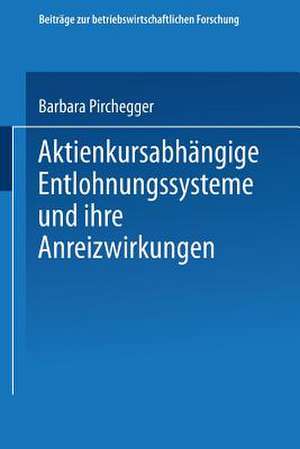 Beiträge zur betriebswirtschaftlichen Forschung

Barbara Pirchegger

Aktienkursabhängige Entlohnungssysteme und ihre Anreizwirkungen